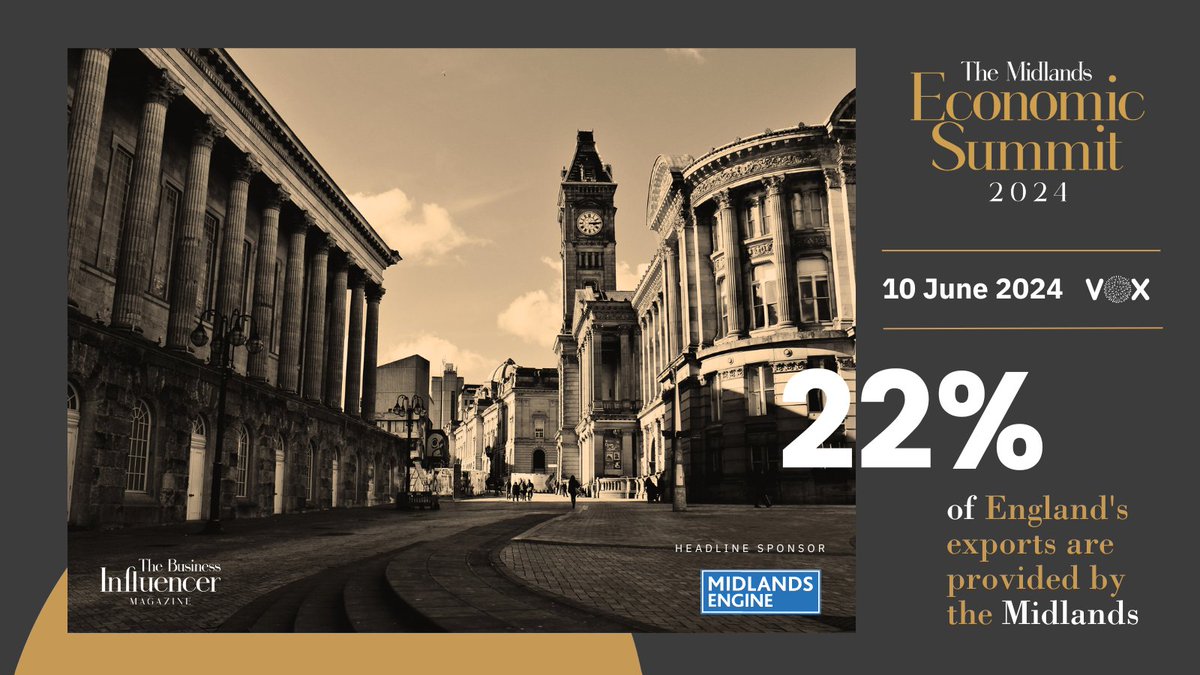 The Midlands
Economic Summit
2024

10 June 2024 VOX

22%

of England's exports are provided by the Midlands

The Business Influencer MAGAZINE

HEADLINE SPONSOR

MIDLANDS ENGINE